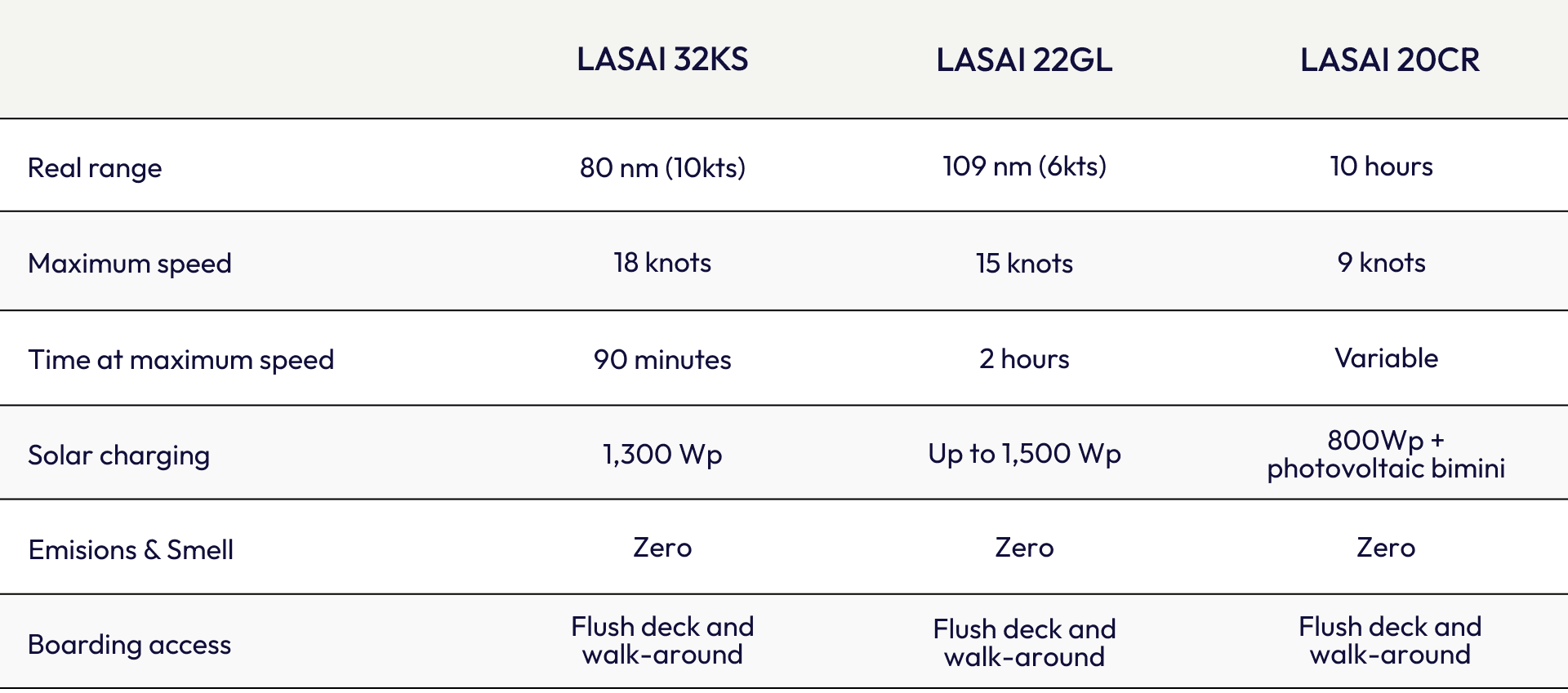 |  | LASAI 32KS | LASAI 22GL | LASAI 20CR |
|---|---|---|---|
| Real range | 80 nm (10kts) | 109 nm (6kts) | 10 hours |
| Maximum speed | 18 knots | 15 knots | 9 knots |
| Time at maximum speed | 90 minutes | 2 hours | Variable |
| Solar charging | 1,300 Wp | Up to 1,500 Wp | 800Wp + photovoltaic bimini |
| Emisions & Smell | Zero | Zero | Zero |
| Boarding access | Flush deck and walk-around | Flush deck and walk-around | Flush deck and walk-around |